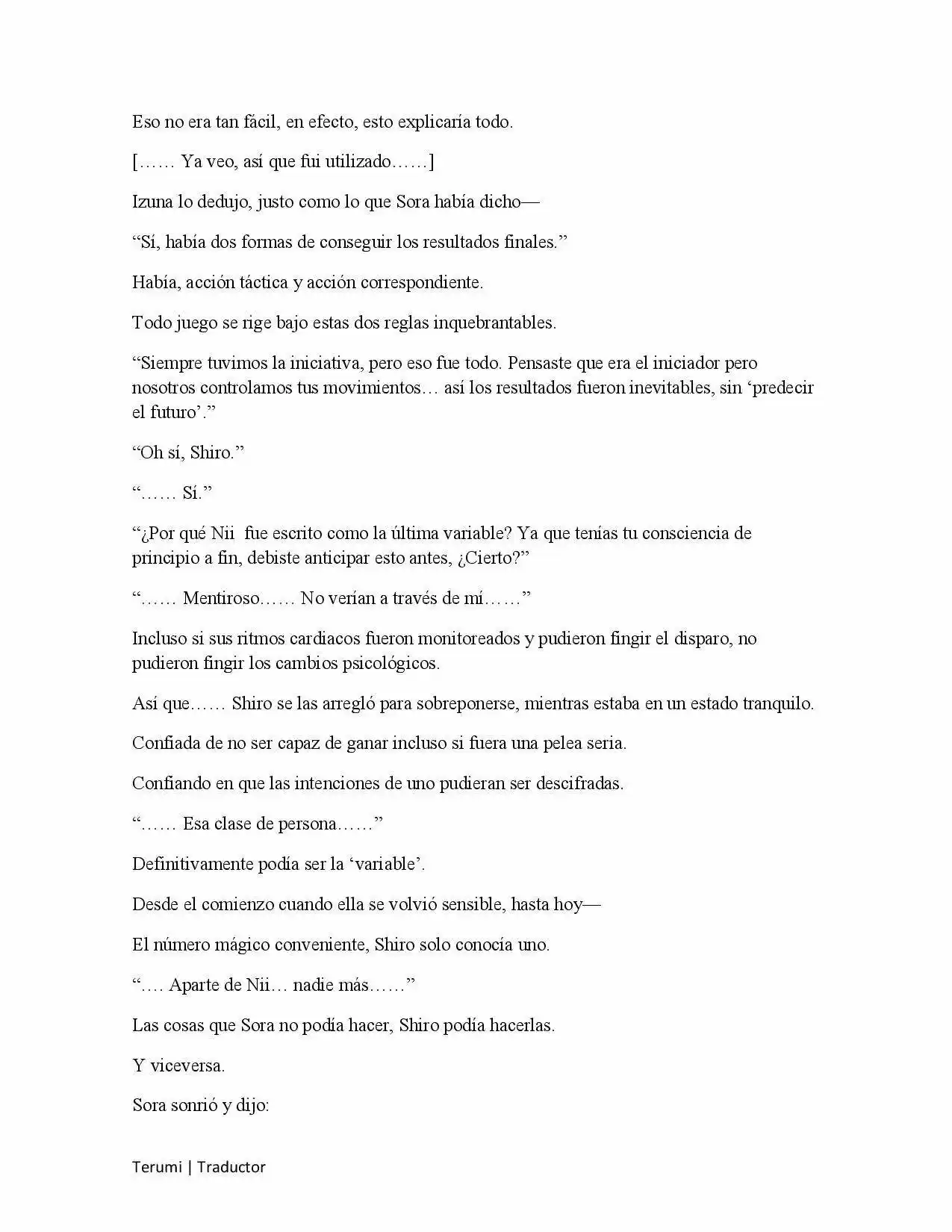 Eso no era tan fácil, en efecto, esto explicaría todo.

[…… Ya veo, así que fui utilizado……]

Izuna lo dedujo, justo como lo que Sora había dicho—

“Sí, había dos formas de conseguir los resultados finales.”

Había, acción táctica y acción correspondiente.

Todo juego se rige bajo estas dos reglas inquebrantables.

“Siempre tuvimos la iniciativa, pero eso fue todo. Pensaste que era el iniciador pero nosotros controlamos tus movimientos… así los resultados fueron inevitables, sin ‘predecir el futuro’.”

“Oh sí, Shiro.”

“…… Sí.”

“¿Por qué Nii fue escrito como la última variable? Ya que tenías tu consciencia de principio a fin, debiste anticipar esto antes, ¿Cierto?”

“…… Mentiroso…… No verían a través de mí……”

Incluso si sus ritmos cardiacos fueron monitoreados y pudieron fingir el disparo, no pudieron fingir los cambios psicológicos.

Así que…… Shiro se las arregló para sobreponerse, mientras estaba en un estado tranquilo.

Confiada de no ser capaz de ganar incluso si fuera una pelea seria.

Confiando en que las intenciones de uno pudieran ser descifradas.

“…… Esa clase de persona……”

Definitivamente podía ser la ‘variable’.

Desde el comienzo cuando ella se volvió sensible, hasta hoy—

El número mágico conveniente, Shiro solo conocía uno.

“…. Aparte de Nii… nadie más……”

Las cosas que Sora no podía hacer, Shiro podía hacerlas.

Y viceversa.

Sora sonrió y dijo:

Terumi | Traductor